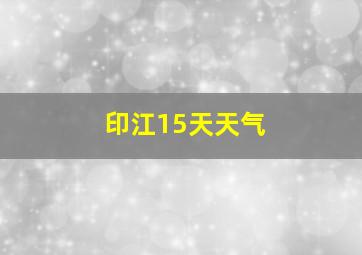 印江15天天气